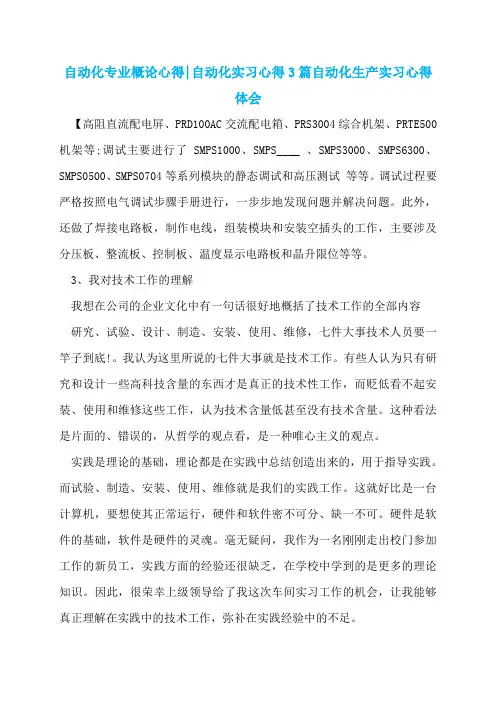 自动化专业概论心得|自动化实习心得3篇自动化生产实习心得体会

【高阻直流配电屏、PRD100AC交流配电箱、PRS3004综合机架、PRTE500机架等;调试主要进行了 SMPS1000、SMPS____ 、SMPS3000、SMPS6300、SMPS0500、SMPS0704等系列模块的静态调试和高压测试 等等。调试过程要严格按照电气调试步骤手册进行，一步步地发现问题并解决问题。此外，还做了焊接电路板，制作电线，组装模块和安装空插头的工作，主要涉及分压板、整流板、控制板、温度显示电路板和晶升限位等等。

3、我对技术工作的理解

我想在公司的企业文化中有一句话很好地概括了技术工作的全部内容 研究、试验、设计、制造、安装、使用、维修，七件大事技术人员要一竿子到底!。我认为这里所说的七件大事就是技术工作。有些人认为只有研究和设计一些高科技含量的东西才是真正的技术性工作，而贬低看不起安装、使用和维修这些工作，认为技术含量低甚至没有技术含量。这种看法是片面的、错误的，从哲学的观点看，是一种唯心主义的观点。

实践是理论的基础，理论都是在实践中总结创造出来的，用于指导实践。而试验、制造、安装、使用、维修就是我们的实践工作。这就好比是一台计算机，要想使其正常运行，硬件和软件密不可分、缺一不可。硬件是软件的基础，软件是硬件的灵魂。毫无疑问，我作为一名刚刚走出校门参加工作的新员工，实践方面的经验还很缺乏，在学校中学到的是更多的理论知识。因此，很荣幸上级领导给了我这次车间实习工作的机会，让我能够真正理解在实践中的技术工作，弥补在实践经验中的不足。